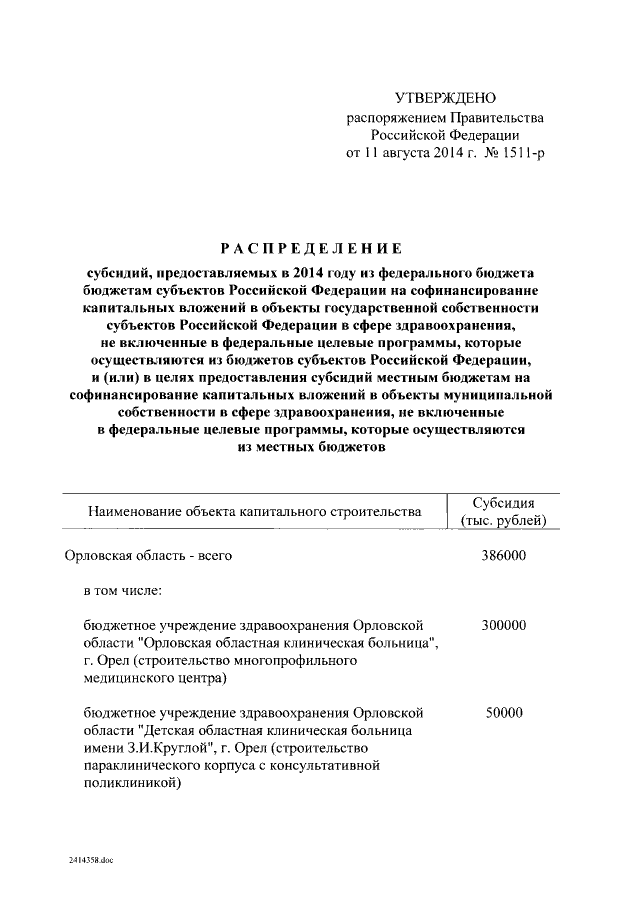 УТВЕРЖДЕНО
распоряжением Правительства
Российской Федерации
от 11 августа 2014 г. № 1511-р

РАСПРЕДЕЛЕНИЕ

субсидий, предоставляемых в 2014 году из федерального бюджета бюджетам субъектов Российской Федерации на софинансирование капитальных вложений в объекты государственной собственности субъектов Российской Федерации в сфере здравоохранения, не включенные в федеральные целевые программы, которые осуществляются из бюджетов субъектов Российской Федерации, и (или) в целях предоставления субсидий местным бюджетам на софинансирование капитальных вложений в объекты муниципальной собственности в сфере здравоохранения, не включенные в федеральные целевые программы, которые осуществляются из местных бюджетов

| Наименование объекта капитального строительства | Субсидия (тыс. рублей) |
|---|---|
| Орловская область - всего | 386000 |
| в том числе: | |
| бюджетное учреждение здравоохранения Орловской области "Орловская областная клиническая больница", г. Орел (строительство многопрофильного медицинского центра) | 300000 |
| бюджетное учреждение здравоохранения Орловской области "Детская областная клиническая больница имени З.И.Круглой", г. Орел (строительство параклинического корпуса с консультативной поликлиникой) | 50000 |

2414358.doc